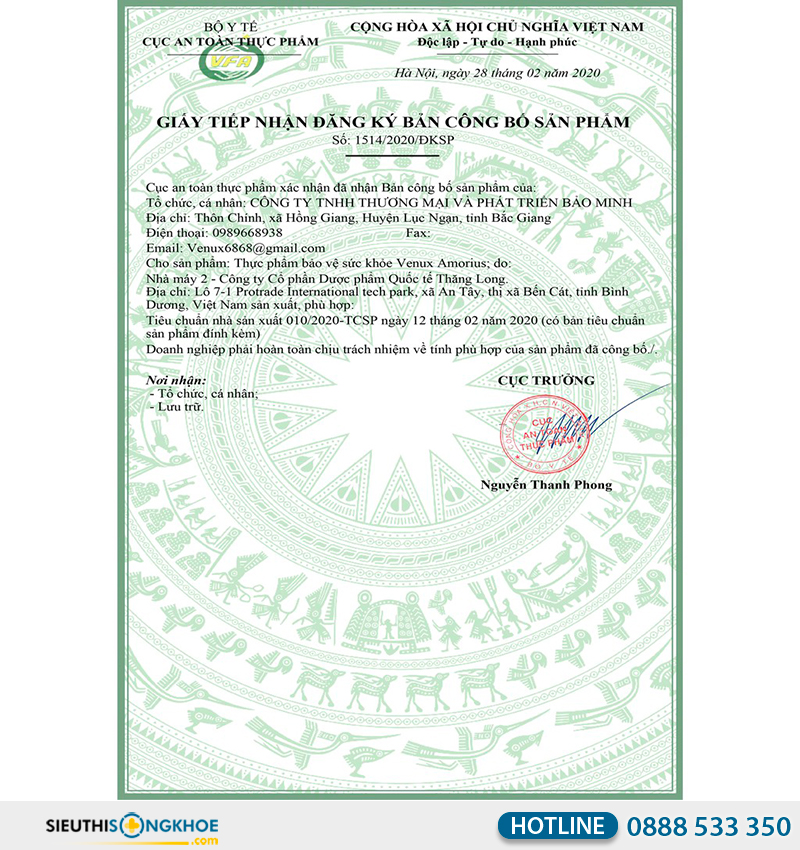 BỘ Y TẾ
CỤC AN TOÀN THỰC PHẨM

VFA

CỘNG HÒA XÃ HỘI CHỦ NGHĨA VIỆT NAM
Độc lập - Tự do - Hạnh phúc

Hà Nội, ngày 28 tháng 02 năm 2020

GIẤY TIẾP NHẬN ĐĂNG KÝ BẢN CÔNG BỐ SẢN PHẨM
Số: 1514/2020/ĐKSP

Cục an toàn thực phẩm xác nhận đã nhận Bản công bố sản phẩm của:
Tổ chức, cá nhân: CÔNG TY TNHH THƯƠNG MẠI VÀ PHÁT TRIỂN BẢO MINH
Địa chỉ: Thôn Chính, xã Hồng Giang, Huyện Lục Ngạn, tỉnh Bắc Giang
Điện thoại: 0989668938 Fax:
Email: Venux6868@gmail.com
Cho sản phẩm: Thực phẩm bảo vệ sức khỏe Venux Amorius; do:
Nhà máy 2 - Công ty Cổ phần Dược phẩm Quốc tế Thăng Long.
Địa chỉ: Lô 7-1 Protrade International tech park, xã An Tây, thị xã Bến Cát, tỉnh Bình Dương, Việt Nam sản xuất, phù hợp:
Tiêu chuẩn nhà sản xuất 010/2020-TCSP ngày 12 tháng 02 năm 2020 (có bản tiêu chuẩn sản phẩm đính kèm)
Doanh nghiệp phải hoàn toàn chịu trách nhiệm về tính phù hợp của sản phẩm đã công bố./.

Nơi nhận:
- Tổ chức, cá nhân;
- Lưu trữ.

CỤC TRƯỞNG

CỤC AN TOÀN THỰC PHẨM
BỘ Y TẾ

Nguyễn Thanh Phong

SIEUTHISONGKHOE .com
HOTLINE 0888 533 350